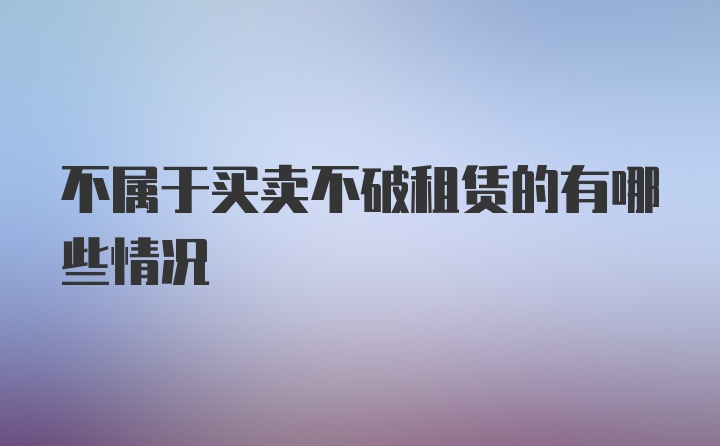 不属于买卖不破租赁的有哪些情况